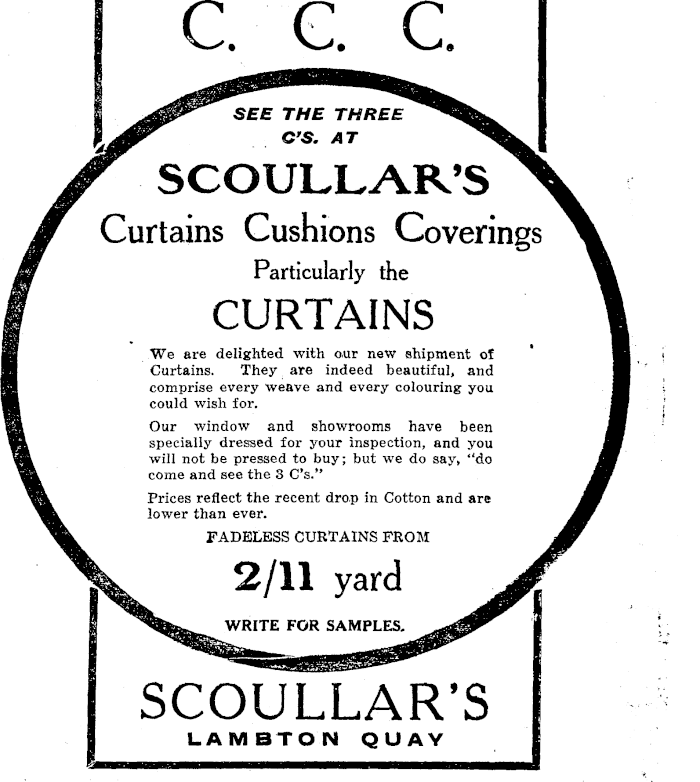 C. C. C.

SEE THE THREE C'S. AT

SCOULLAR'S

Curtains Cushions Coverings

Particularly the

CURTAINS

We are delighted with our new shipment of Curtains. They are indeed beautiful, and comprise every weave and every colouring you could wish for.

Our window and showrooms have been specially dressed for your inspection, and you will not be pressed to buy; but we do say, "do come and see the 3 C's."

Prices reflect the recent drop in Cotton and are lower than ever.

FADELESS CURTAINS FROM

2/11 yard

WRITE FOR SAMPLES.

SCOULLAR'S

LAMBTON QUAY